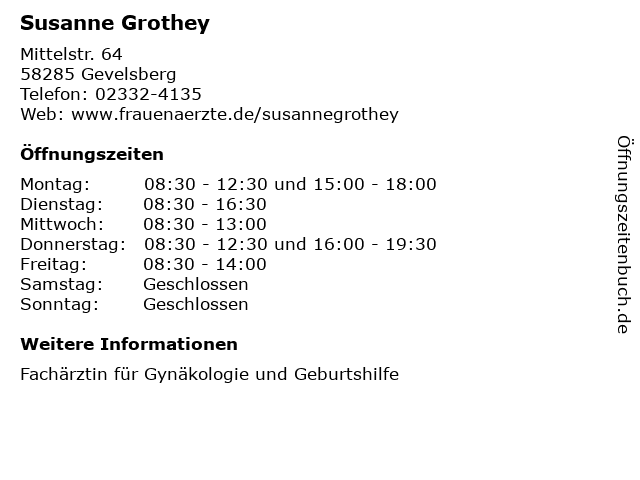 Susanne Grothey

Mittelstr. 64
58285 Gevelsberg
Telefon: 02332-4135
Web: www.frauenaerzte.de/susannegrothey

Öffnungszeiten

Montag: 08:30 - 12:30 und 15:00 - 18:00
Dienstag: 08:30 - 16:30
Mittwoch: 08:30 - 13:00
Donnerstag: 08:30 - 12:30 und 16:00 - 19:30
Freitag: 08:30 - 14:00
Samstag: Geschlossen
Sonntag: Geschlossen

Weitere Informationen

Fachärztin für Gynäkologie und Geburtshilfe

Öffnungszeitenbuch.de